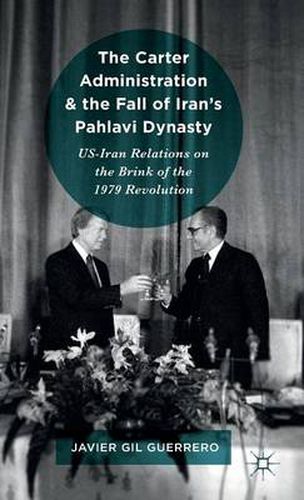 The Carter Administration & the Fall of Iran's Pahlavi Dynasty

US-Iran Relations on the Brink of the 1979 Revolution

JAVIER GIL GUERRERO